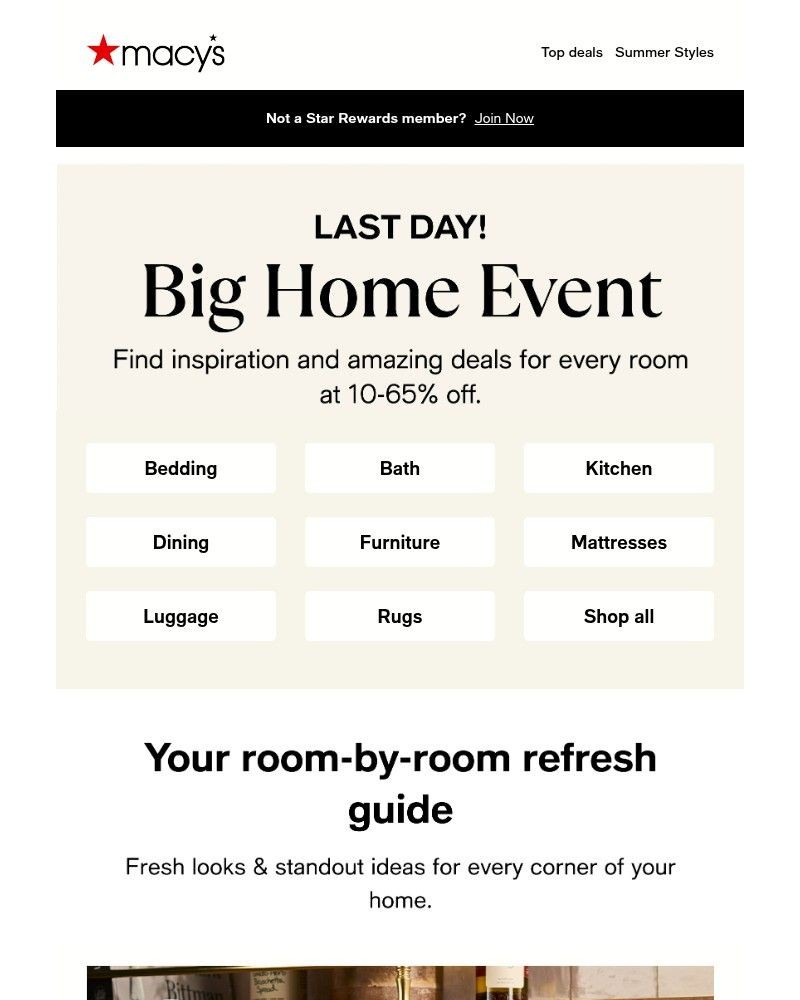 macy's

Top deals Summer Styles

Not a Star Rewards member? Join Now

LAST DAY!

Big Home Event

Find inspiration and amazing deals for every room at 10-65% off.

Bedding

Bath

Kitchen

Dining

Furniture

Mattresses

Luggage

Rugs

Shop all

Your room-by-room refresh guide

Fresh looks & standout ideas for every corner of your home.